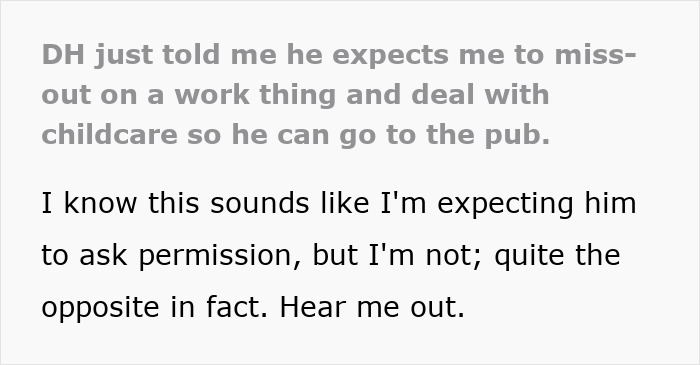 DH just told me he expects me to miss-out on a work thing and deal with childcare so he can go to the pub.

I know this sounds like I'm expecting him to ask permission, but I'm not; quite the opposite in fact. Hear me out.